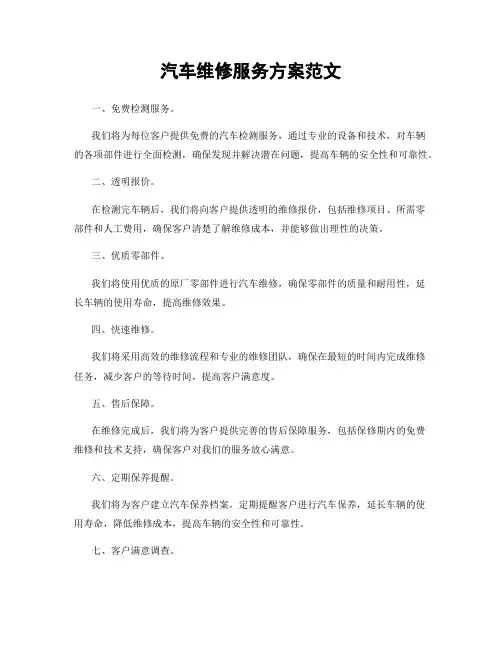 汽车维修服务方案范文

一、免费检测服务。

我们将为每位客户提供免费的汽车检测服务，通过专业的设备和技术，对车辆的各项部件进行全面检测，确保发现并解决潜在问题，提高车辆的安全性和可靠性。

二、透明报价。

在检测完车辆后，我们将向客户提供透明的维修报价，包括维修项目、所需零部件和人工费用，确保客户清楚了解维修成本，并能够做出理性的决策。

三、优质零部件。

我们将使用优质的原厂零部件进行汽车维修，确保零部件的质量和耐用性，延长车辆的使用寿命，提高维修效果。

四、快速维修。

我们将采用高效的维修流程和专业的维修团队，确保在最短的时间内完成维修任务，减少客户的等待时间，提高客户满意度。

五、售后保障。

在维修完成后，我们将为客户提供完善的售后保障服务，包括保修期内的免费维修和技术支持，确保客户对我们的服务放心满意。

六、定期保养提醒。

我们将为客户建立汽车保养档案，定期提醒客户进行汽车保养，延长车辆的使用寿命，降低维修成本，提高车辆的安全性和可靠性。

七、客户满意调查。